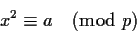 $x^2 \equiv a \pmod{p}$